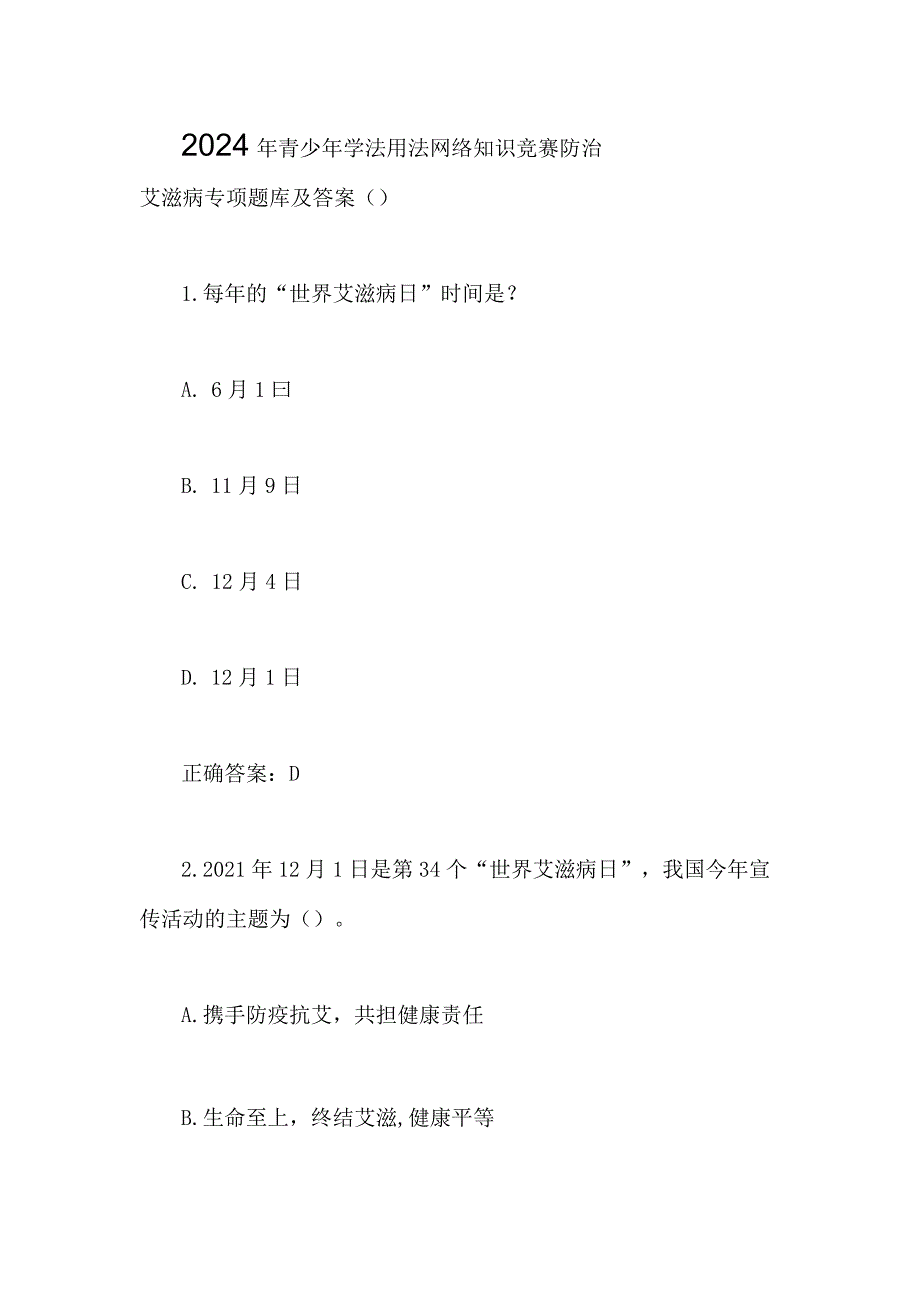 2024年青少年学法用法网络知识竞赛防治艾滋病专项题库及答案（）

1.每年的“世界艾滋病日”时间是？

A. 6月1曰

B. 11月9日

C. 12月4日

D. 12月1日

正确答案：D

2.2021年12月1日是第34个“世界艾滋病日”，我国今年宣传活动的主题为（）。

A.携手防疫抗艾，共担健康责任

B.生命至上，终结艾滋,健康平等